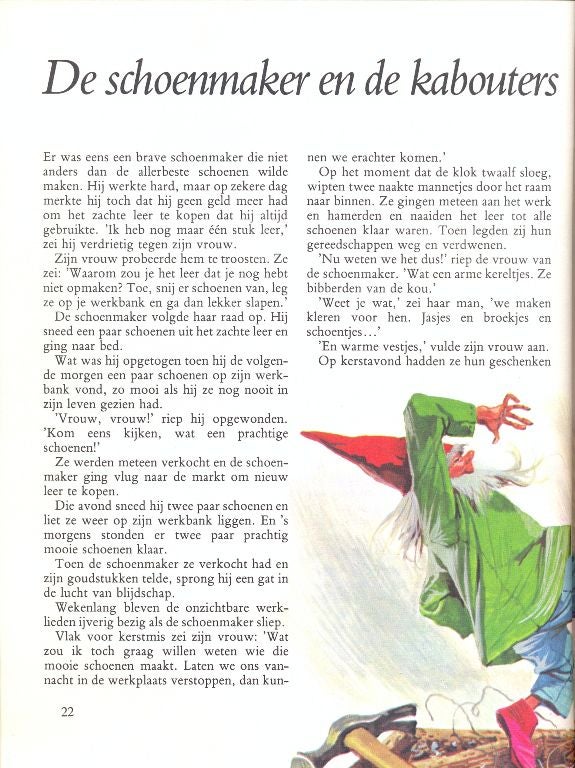 De schoenmaker en de kabouters

Er was eens een brave schoenmaker die niet anders dan de allerbeste schoenen wilde maken. Hij werkte hard, maar op zekere dag merkte hij toch dat hij geen geld meer had om het zachte leer te kopen dat hij altijd gebruikte. 'Ik heb nog maar één stuk leer,' zei hij verdrietig tegen zijn vrouw.

Zijn vrouw probeerde hem te troosten. Ze zei: 'Waarom zou je het leer dat je nog hebt niet opmaken? Toe, snij er schoenen van, leg ze op je werkbank en ga dan lekker slapen.'

De schoenmaker volgde haar raad op. Hij sneed een paar schoenen uit het zachte leer en ging naar bed.

Wat was hij opgetogen toen hij de volgende morgen een paar schoenen op zijn werkbank vond, zo mooi als hij ze nog nooit in zijn leven gezien had.

'Vrouw, vrouw!' riep hij opgewonden. 'Kom eens kijken, wat een prachtige schoenen!'

Ze werden meteen verkocht en de schoenmaker ging vlug naar de markt om nieuw leer te kopen.

Die avond sneed hij twee paar schoenen en liet ze weer op zijn werkbank liggen. En 's morgens stonden er twee paar prachtig mooie schoenen klaar.

Toen de schoenmaker ze verkocht had en zijn goudstukken telde, sprong hij een gat in de lucht van blijdschap.

Wekenlang bleven de onzichtbare werklieden ijverig bezig als de schoenmaker sliep.

Vlak voor kerstmis zei zijn vrouw: 'Wat zou ik toch graag willen weten wie die mooie schoenen maakt. Laten we ons vannacht in de werkplaats verstoppen, dan kunnen we erachter komen.'

Op het moment dat de klok twaalf sloeg, wipten twee naakte mannetjes door het raam naar binnen. Ze gingen meteen aan het werk en hamerden en naaiden het leer tot alle schoenen klaar waren. Toen legden zij hun gereedschappen weg en verdwenen.

'Nu weten we het dus!' riep de vrouw van de schoenmaker. 'Wat een arme kereltjes. Ze bibberden van de kou.'

'Weet je wat,' zei haar man, 'we maken kleren voor hen. Jasjes en broekjes en schoentjes...'

'En warme vestjes,' vulde zijn vrouw aan.

Op kerstavond hadden ze hun geschenken

22